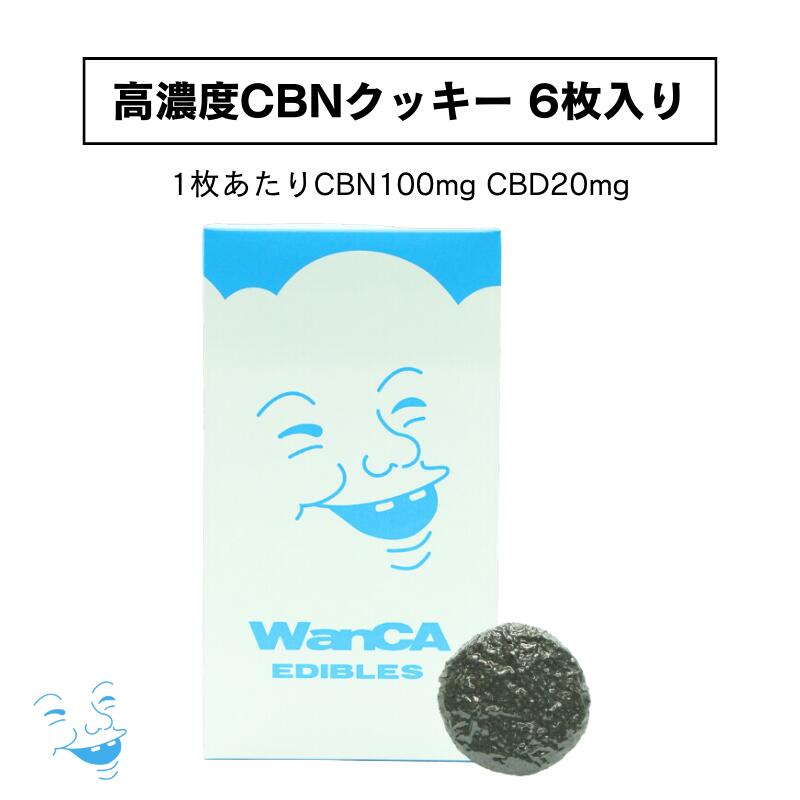 高濃度CBNクッキー 6枚入り

1枚あたりCBN100mg CBD20mg

WanCA
EDIBLES